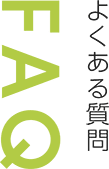 よくある質問

FAQ